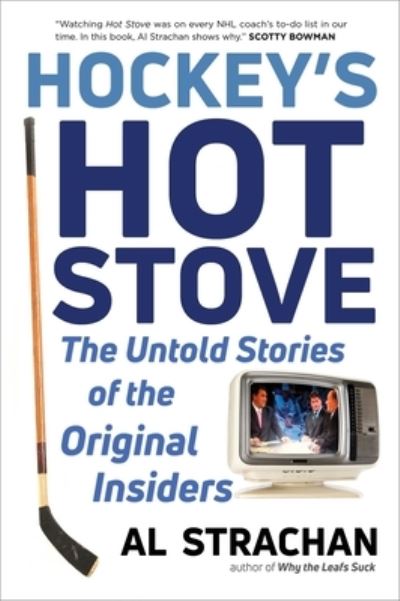 "Watching Hot Stove was on every NHL coach's to-do list in our time. In this book, Al Strachan shows why." SCOTTY BOWMAN

HOCKEY'S HOT STOVE

The Untold Stories of the Original Insiders

AL STRACHAN

author of Why the Leafs Suck